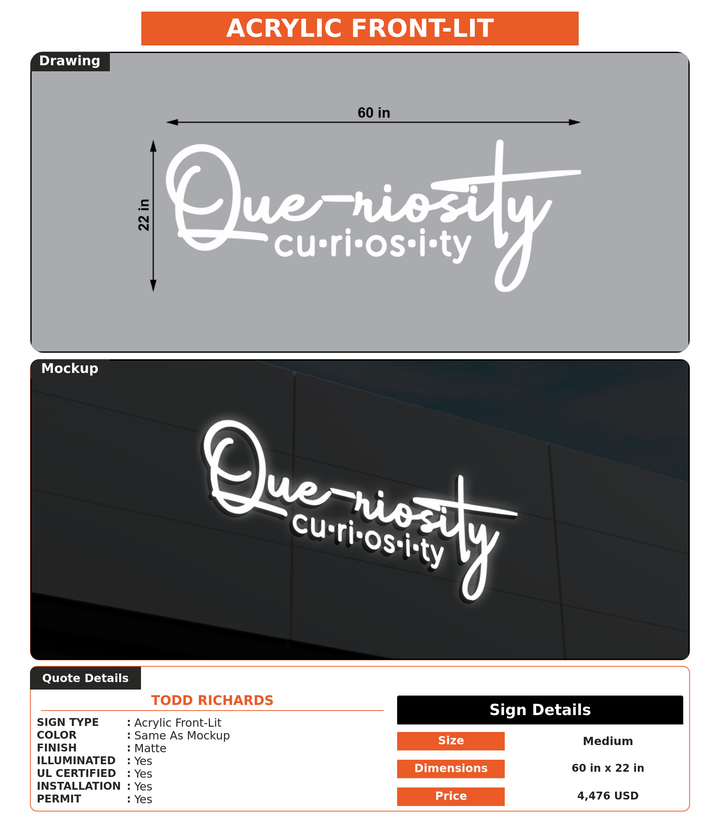 ACRYLIC FRONT-LIT

Drawing

60 in

22 in

Que-riosity
cu·ri·os·i·ty

Mockup

Que-riosity
cu·ri·os·i·ty

Quote Details

TODD RICHARDS

SIGN TYPE : Acrylic Front-Lit
COLOR : Same As Mockup
FINISH : Matte
ILLUMINATED : Yes
UL CERTIFIED : Yes
INSTALLATION : Yes
PERMIT : Yes

Sign Details

| Size | Medium |
|---|---|
| Dimensions | 60 in x 22 in |
| Price | 4,476 USD |